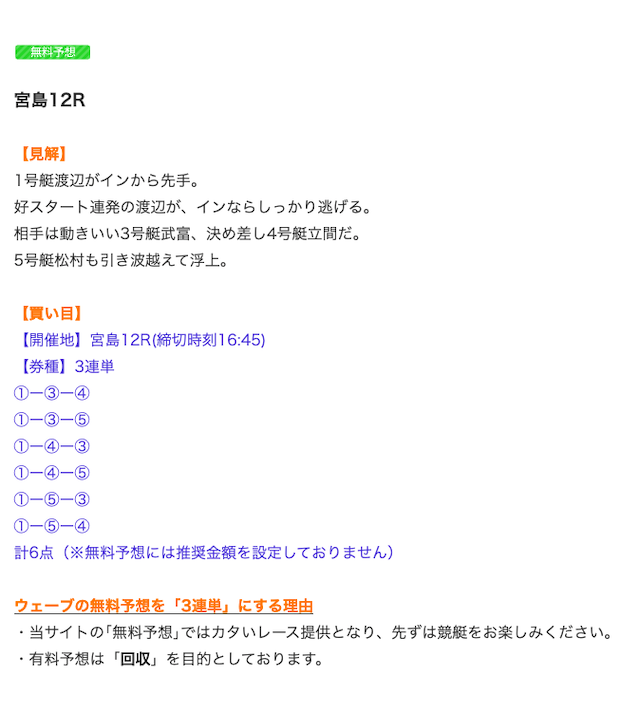 無料予想

宮島12R

【見解】
1号艇渡辺がインから先手。
好スタート連発の渡辺が、インならしっかり逃げる。
相手は動きいい3号艇武富、決め差し4号艇立間だ。
5号艇松村も引き波越えて浮上。

【買い目】
【開催地】宮島12R(締切時刻16:45)
【券種】3連単
①ー③ー④
①ー③ー⑤
①ー④ー③
①ー④ー⑤
①ー⑤ー③
①ー⑤ー④
計6点（※無料予想には推奨金額を設定しておりません）

ウェーブの無料予想を「3連単」にする理由
・当サイトの「無料予想」ではカタいレース提供となり、先ずは競艇をお楽しみください。
・有料予想は「回収」を目的としております。